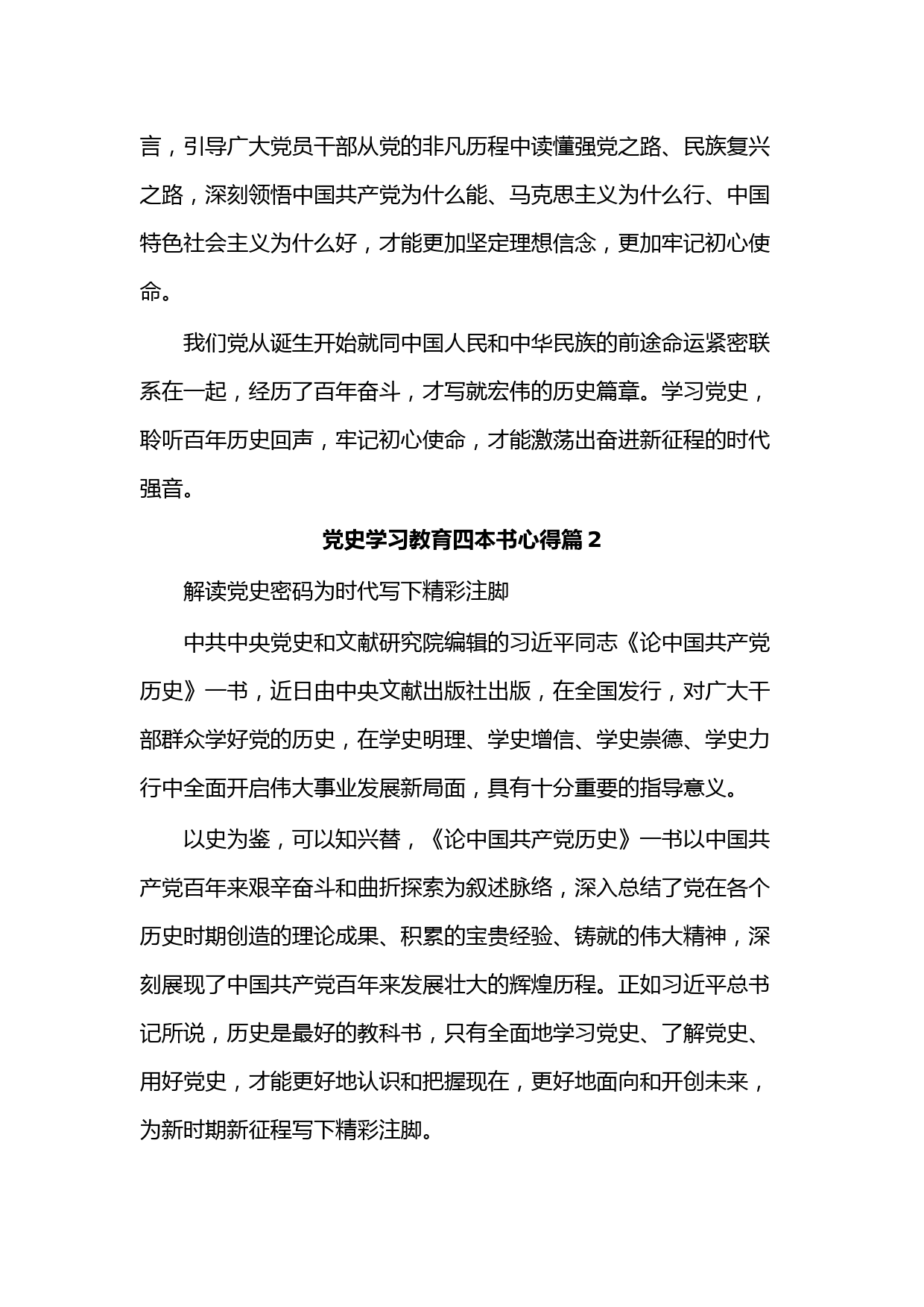 言，引导广大党员干部从党的非凡历程中读懂强党之路、民族复兴之路，深刻领悟中国共产党为什么能、马克思主义为什么行、中国特色社会主义为什么好，才能更加坚定理想信念，更加牢记初心使命。

我们党从诞生开始就同中国人民和中华民族的前途命运紧密联系在一起，经历了百年奋斗，才写就宏伟的历史篇章。学习党史，聆听百年历史回声，牢记初心使命，才能激荡出奋进新征程的时代强音。

党史学习教育四本书心得篇2

解读党史密码为时代写下精彩注脚

中共中央党史和文献研究院编辑的习近平同志《论中国共产党历史》一书，近日由中央文献出版社出版，在全国发行，对广大干部群众学好党的历史，在学史明理、学史增信、学史崇德、学史力行中全面开启伟大事业发展新局面，具有十分重要的指导意义。

以史为鉴，可以知兴替，《论中国共产党历史》一书以中国共产党百年来艰辛奋斗和曲折探索为叙述脉络，深入总结了党在各个历史时期创造的理论成果、积累的宝贵经验、铸就的伟大精神，深刻展现了中国共产党百年来发展壮大的辉煌历程。正如习近平总书记所说，历史是最好的教科书，只有全面地学习党史、了解党史、用好党史，才能更好地认识和把握现在，更好地面向和开创未来，为新时期新征程写下精彩注脚。